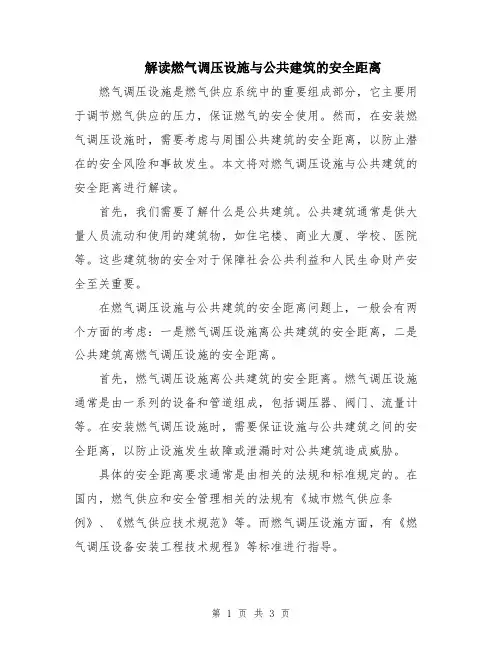 解读燃气调压设施与公共建筑的安全距离

燃气调压设施是燃气供应系统中的重要组成部分，它主要用于调节燃气供应的压力，保证燃气的安全使用。然而，在安装燃气调压设施时，需要考虑与周围公共建筑的安全距离，以防止潜在的安全风险和事故发生。本文将对燃气调压设施与公共建筑的安全距离进行解读。

首先，我们需要了解什么是公共建筑。公共建筑通常是供大量人员流动和使用的建筑物，如住宅楼、商业大厦、学校、医院等。这些建筑物的安全对于保障社会公共利益和人民生命财产安全至关重要。

在燃气调压设施与公共建筑的安全距离问题上，一般会有两个方面的考虑：一是燃气调压设施离公共建筑的安全距离，二是公共建筑离燃气调压设施的安全距离。

首先，燃气调压设施离公共建筑的安全距离。燃气调压设施通常是由一系列的设备和管道组成，包括调压器、阀门、流量计等。在安装燃气调压设施时，需要保证设施与公共建筑之间的安全距离，以防止设施发生故障或泄漏时对公共建筑造成威胁。

具体的安全距离要求通常是由相关的法规和标准规定的。在国内，燃气供应和安全管理相关的法规有《城市燃气供应条例》、《燃气供应技术规范》等。而燃气调压设施方面，有《燃气调压设备安装工程技术规程》等标准进行指导。

第 1 页 共 3 页